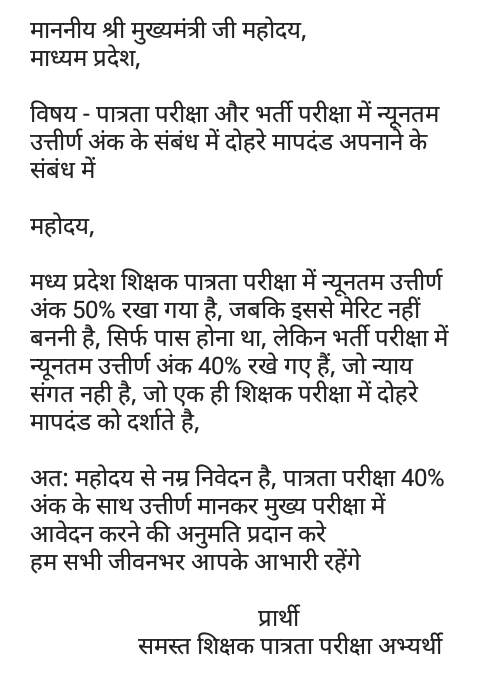 माननीय श्री मुख्यमंत्री जी महोदय,
माध्यम प्रदेश,

विषय - पात्रता परीक्षा और भर्ती परीक्षा में न्यूनतम उत्तीर्ण अंक के संबंध में दोहरे मापदंड अपनाने के संबंध में

महोदय,

मध्य प्रदेश शिक्षक पात्रता परीक्षा में न्यूनतम उत्तीर्ण अंक 50% रखा गया है, जबकि इससे मेरिट नहीं बननी है, सिर्फ पास होना था, लेकिन भर्ती परीक्षा में न्यूनतम उत्तीर्ण अंक 40% रखे गए हैं, जो न्याय संगत नही है, जो एक ही शिक्षक परीक्षा में दोहरे मापदंड को दर्शाते है,

अत: महोदय से नम्र निवेदन है, पात्रता परीक्षा 40% अंक के साथ उत्तीर्ण मानकर मुख्य परीक्षा में आवेदन करने की अनुमति प्रदान करे
हम सभी जीवनभर आपके आभारी रहेंगे

प्रार्थी
समस्त शिक्षक पात्रता परीक्षा अभ्यर्थी